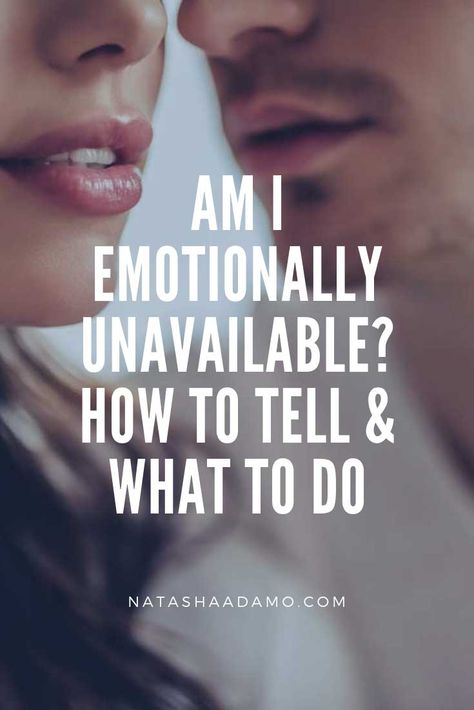 AM I EMOTIONALLY UNAVAILABLE? HOW TO TELL & WHAT TO DO

NATASHAADAMO.COM